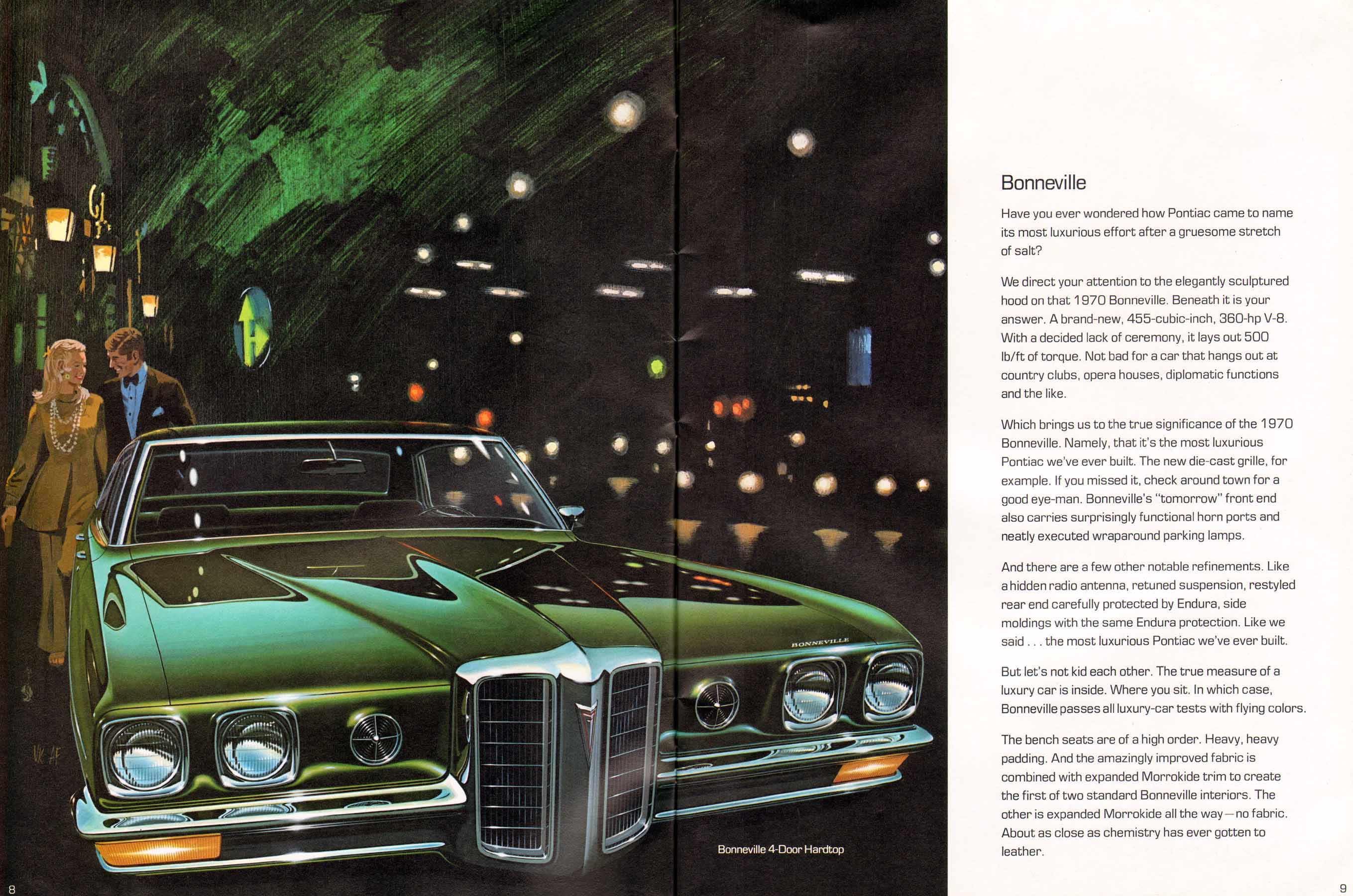 BONNEVILLE

Bonneville 4-Door Hardtop

8

Bonneville

Have you ever wondered how Pontiac came to name its most luxurious effort after a gruesome stretch of salt?

We direct your attention to the elegantly sculptured hood on that 1970 Bonneville. Beneath it is your answer. A brand-new, 455-cubic-inch, 360-hp V-8. With a decided lack of ceremony, it lays out 500 lb/ft of torque. Not bad for a car that hangs out at country clubs, opera houses, diplomatic functions and the like.

Which brings us to the true significance of the 1970 Bonneville. Namely, that it's the most luxurious Pontiac we've ever built. The new die-cast grille, for example. If you missed it, check around town for a good eye-man. Bonneville's "tomorrow" front end also carries surprisingly functional horn ports and neatly executed wraparound parking lamps.

And there are a few other notable refinements. Like a hidden radio antenna, retuned suspension, restyled rear end carefully protected by Endura, side moldings with the same Endura protection. Like we said . . . the most luxurious Pontiac we've ever built.

But let's not kid each other. The true measure of a luxury car is inside. Where you sit. In which case, Bonneville passes all luxury-car tests with flying colors.

The bench seats are of a high order. Heavy, heavy padding. And the amazingly improved fabric is combined with expanded Morrokide trim to create the first of two standard Bonneville interiors. The other is expanded Morrokide all the way—no fabric. About as close as chemistry has ever gotten to leather.

9